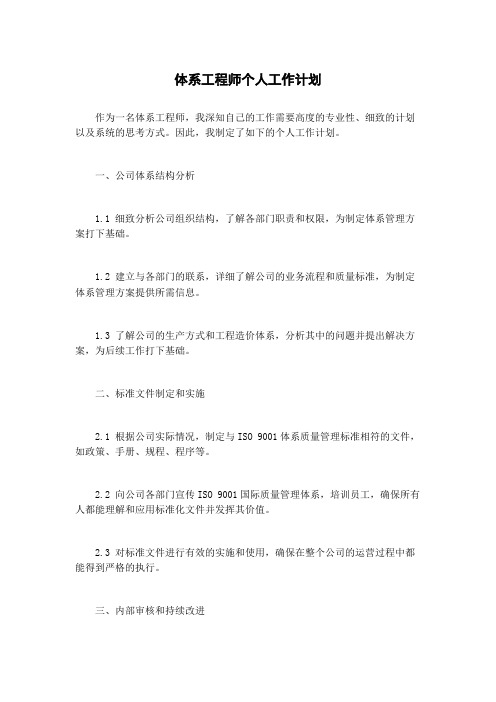 体系工程师个人工作计划

作为一名体系工程师，我深知自己的工作需要高度的专业性、细致的计划以及系统的思考方式。因此，我制定了如下的个人工作计划。

一、公司体系结构分析

1.1 细致分析公司组织结构，了解各部门职责和权限，为制定体系管理方案打下基础。

1.2 建立与各部门的联系，详细了解公司的业务流程和质量标准，为制定体系管理方案提供所需信息。

1.3 了解公司的生产方式和工程造价体系，分析其中的问题并提出解决方案，为后续工作打下基础。

二、标准文件制定和实施

2.1 根据公司实际情况，制定与 ISO 9001 体系质量管理标准相符的文件，如政策、手册、规程、程序等。

2.2 向公司各部门宣传 ISO 9001 国际质量管理体系，培训员工，确保所有人都能理解和应用标准化文件并发挥其价值。

2.3 对标准文件进行有效的实施和使用，确保在整个公司的运营过程中都能得到严格的执行。

三、内部审核和持续改进